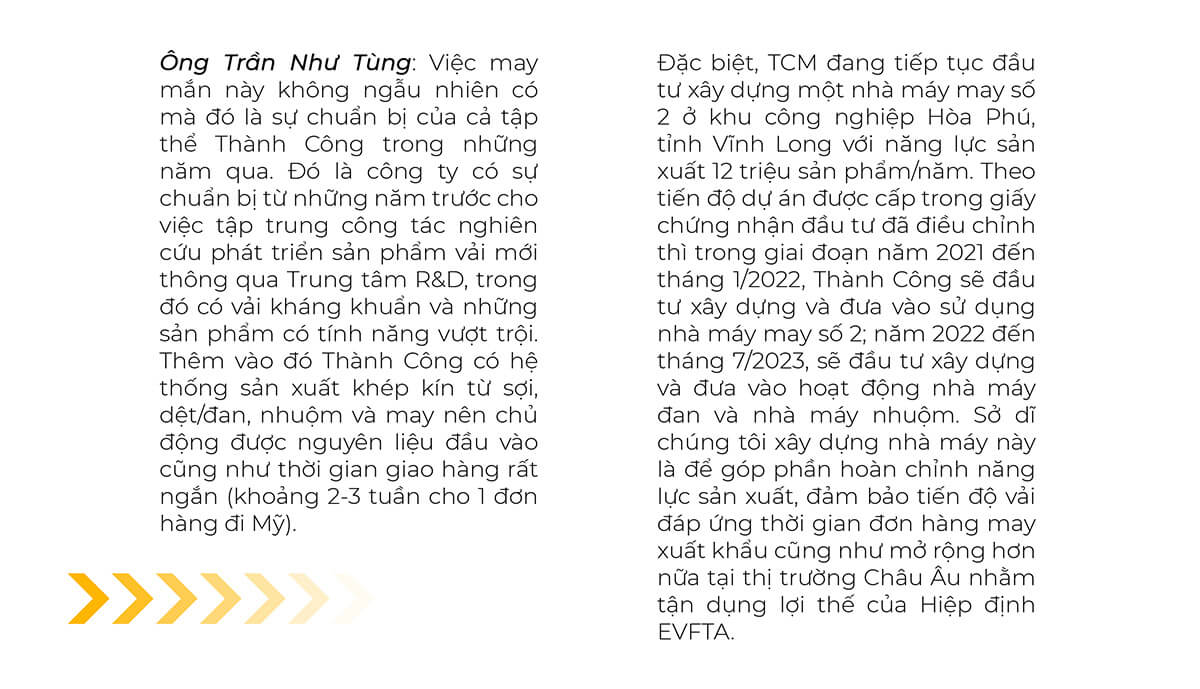 Ông Trần Như Tùng: Việc may mắn này không ngẫu nhiên có mà đó là sự chuẩn bị của cả tập thể Thành Công trong những năm qua. Đó là công ty có sự chuẩn bị từ những năm trước cho việc tập trung công tác nghiên cứu phát triển sản phẩm vải mới thông qua Trung tâm R&D, trong đó có vải kháng khuẩn và những sản phẩm có tính năng vượt trội. Thêm vào đó Thành Công có hệ thống sản xuất khép kín từ sợi, dệt/đan, nhuộm và may nên chủ động được nguyên liệu đầu vào cũng như thời gian giao hàng rất ngắn (khoảng 2-3 tuần cho 1 đơn hàng đi Mỹ).

Đặc biệt, TCM đang tiếp tục đầu tư xây dựng một nhà máy may số 2 ở khu công nghiệp Hòa Phú, tỉnh Vĩnh Long với năng lực sản xuất 12 triệu sản phẩm/năm. Theo tiến độ dự án được cấp trong giấy chứng nhận đầu tư đã điều chỉnh thì trong giai đoạn năm 2021 đến tháng 1/2022, Thành Công sẽ đầu tư xây dựng và đưa vào sử dụng nhà máy may số 2; năm 2022 đến tháng 7/2023, sẽ đầu tư xây dựng và đưa vào hoạt động nhà máy đan và nhà máy nhuộm. Sở dĩ chúng tôi xây dựng nhà máy này là để góp phần hoàn chỉnh năng lực sản xuất, đảm bảo tiến độ vải đáp ứng thời gian đơn hàng may xuất khẩu cũng như mở rộng hơn nữa tại thị trường Châu Âu nhằm tận dụng lợi thế của Hiệp định EVFTA.